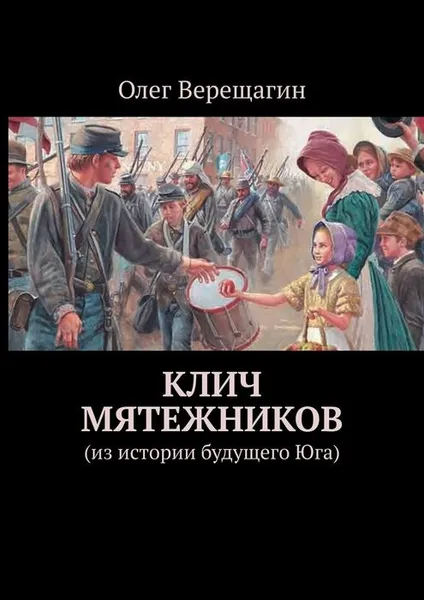 Олег Верещагин

КЛИЧ МЯТЕЖНИКОВ

(из истории будущего Юга)